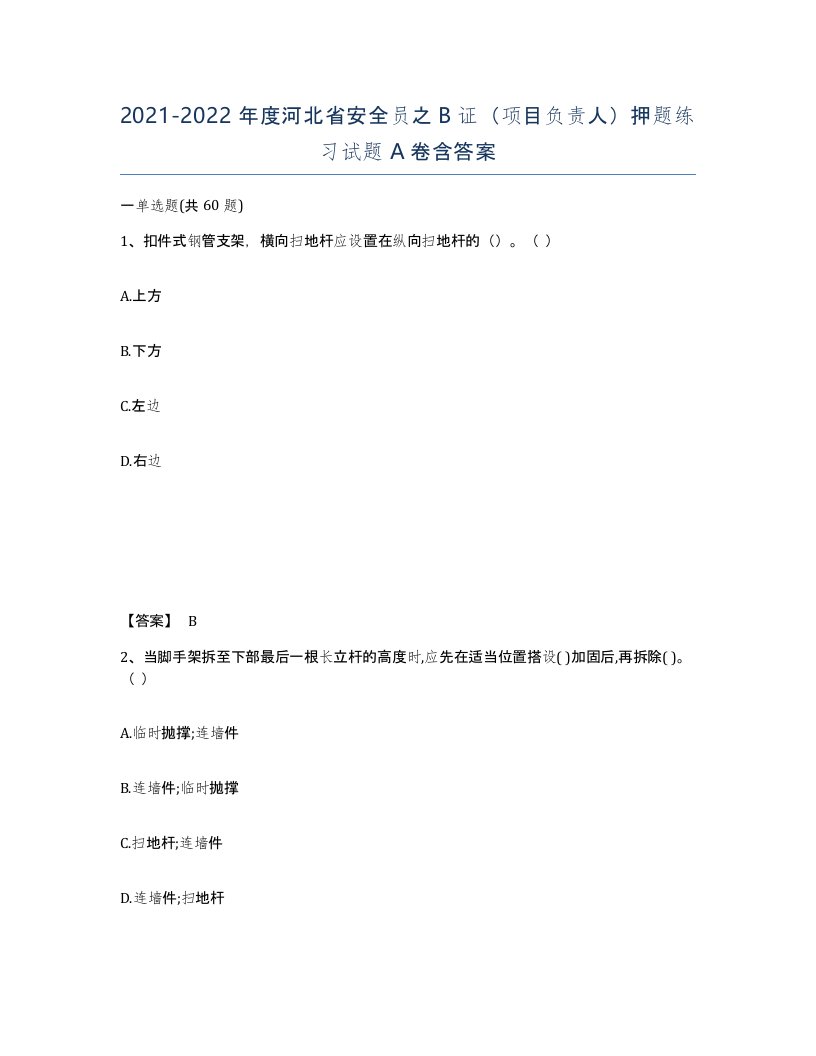 2021-2022 年度河北省安全员之 B 证（项目负责人）押题练习试题 A 卷含答案

一单选题(共 60 题)

1、扣件式钢管支架，横向扫地杆应设置在纵向扫地杆的（）。（ ）

A.上方

B.下方

C.左边

D.右边

【答案】 B

2、当脚手架拆至下部最后一根长立杆的高度时,应先在适当位置搭设( )加固后,再拆除( )。（ ）

A.临时抛撑;连墙件

B.连墙件;临时抛撑

C.扫地杆;连墙件

D.连墙件;扫地杆